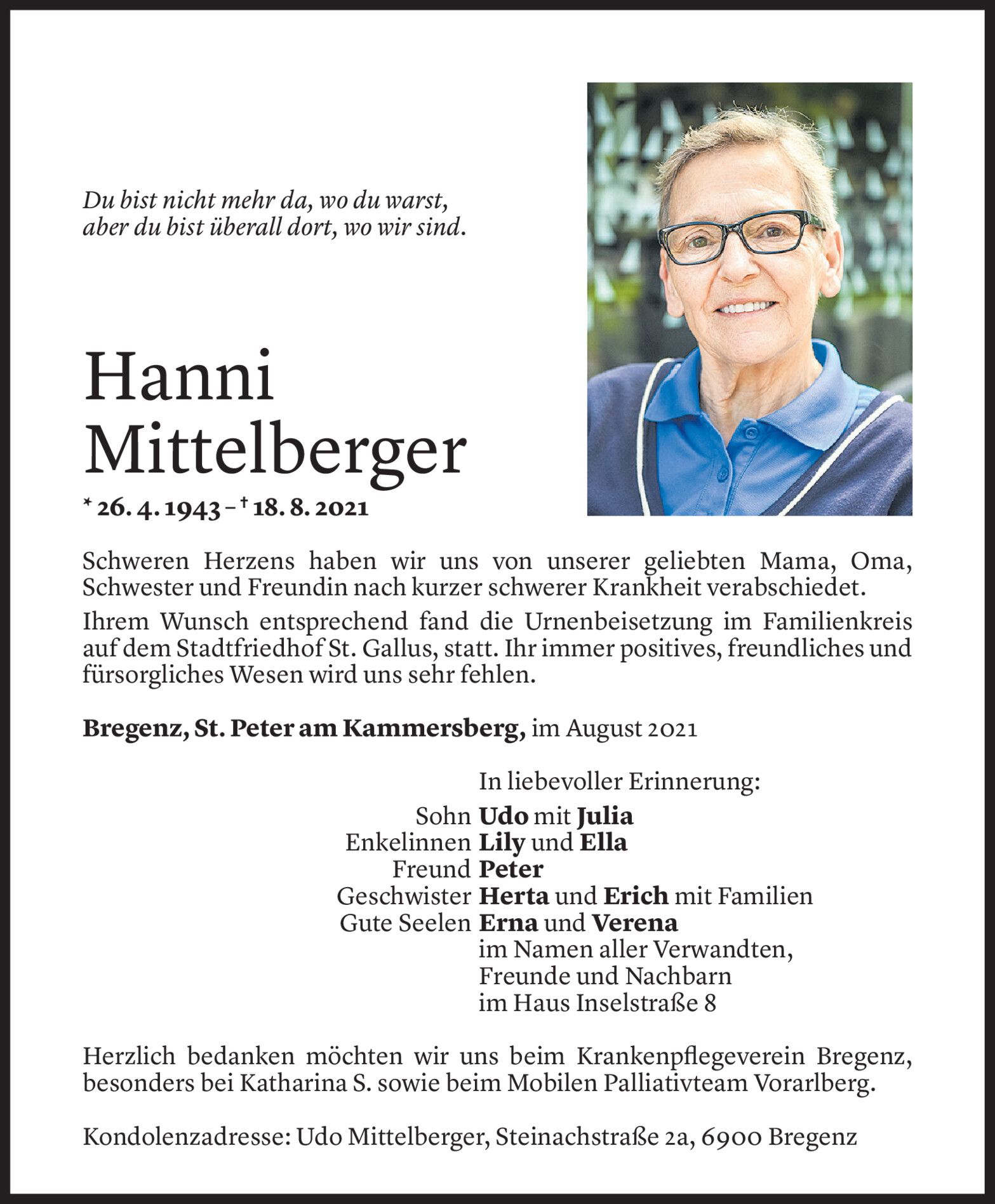 Du bist nicht mehr da, wo du warst,
aber du bist überall dort, wo wir sind.

Hanni
Mittelberger

* 26. 4. 1943 – † 18. 8. 2021

Schweren Herzens haben wir uns von unserer geliebten Mama, Oma, Schwester und Freundin nach kurzer schwerer Krankheit verabschiedet.

Ihrem Wunsch entsprechend fand die Urnenbeisetzung im Familienkreis auf dem Stadtfriedhof St. Gallus, statt. Ihr immer positives, freundliches und fürsorgliches Wesen wird uns sehr fehlen.

Bregenz, St. Peter am Kammersberg, im August 2021

In liebevoller Erinnerung:
Sohn Udo mit Julia
Enkelinnen Lily und Ella
Freund Peter
Geschwister Herta und Erich mit Familien
Gute Seelen Erna und Verena
im Namen aller Verwandten,
Freunde und Nachbarn
im Haus Inselstraße 8

Herzlich bedanken möchten wir uns beim Krankenpflegeverein Bregenz, besonders bei Katharina S. sowie beim Mobilen Palliativteam Vorarlberg.

Kondolenzadresse: Udo Mittelberger, Steinachstraße 2a, 6900 Bregenz